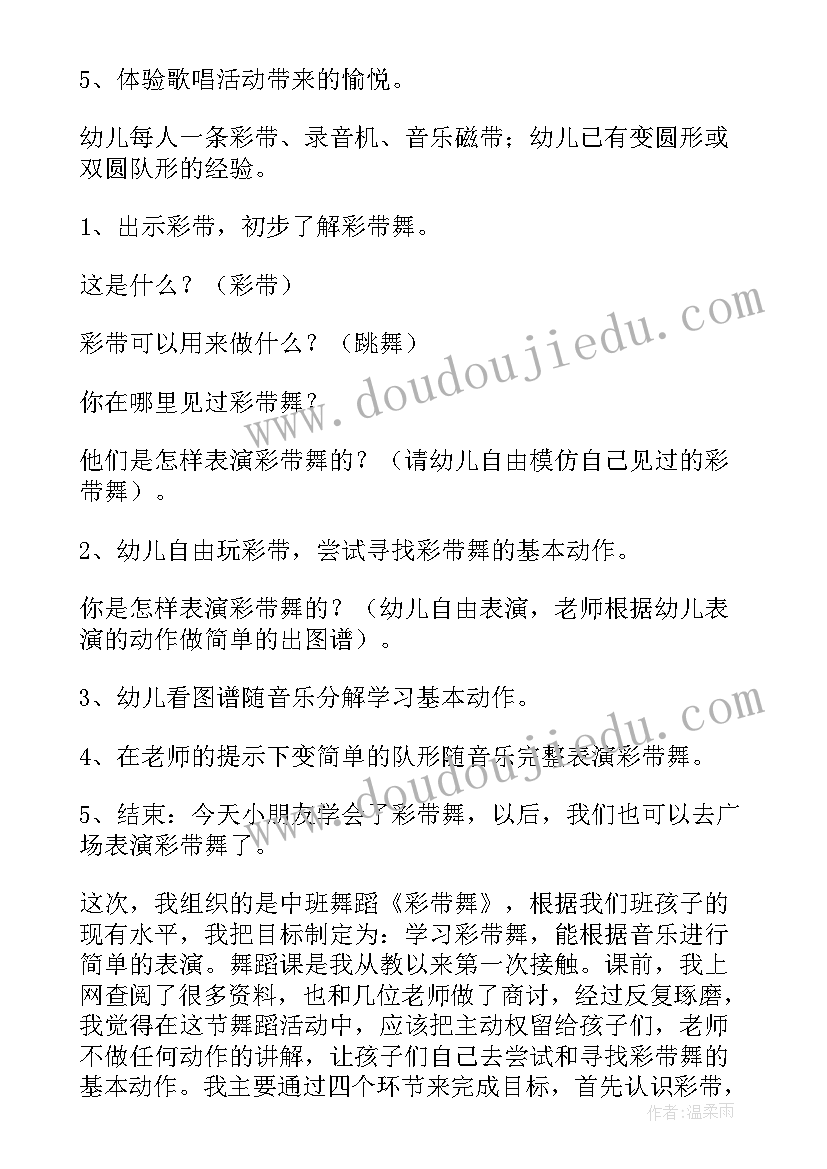 5、体验歌唱活动带来的愉悦。

幼儿每人一条彩带、录音机、音乐磁带；幼儿已有变圆形或双圆队形的经验。

1、出示彩带，初步了解彩带舞。

这是什么？（彩带）

彩带可以用来做什么？（跳舞）

你在哪里见过彩带舞？

他们是怎样表演彩带舞的？（请幼儿自由模仿自己见过的彩带舞）。

2、幼儿自由玩彩带，尝试寻找彩带舞的基本动作。

你是怎样表演彩带舞的？（幼儿自由表演，老师根据幼儿表演的动作做简单的出图谱）。

3、幼儿看图谱随音乐分解学习基本动作。

4、在老师的提示下变简单的队形随音乐完整表演彩带舞。

5、结束：今天小朋友学会了彩带舞，以后，我们也可以去广场表演彩带舞了。

这次，我组织的是中班舞蹈《彩带舞》，根据我们班孩子的现有水平，我把目标制定为：学习彩带舞，能根据音乐进行简单的表演。舞蹈课是我从教以来第一次接触。课前，我上网查阅了很多资料，也和几位老师做了商讨，经过反复琢磨，我觉得在这节舞蹈活动中，应该把主动权留给孩子们，老师不做任何动作的讲解，让孩子们自己去尝试和寻找彩带舞的基本动作。我主要通过四个环节来完成目标，首先认识彩带，

www.doudoujiedu.com

www.doudoujiedu.com

作者：温柔雨